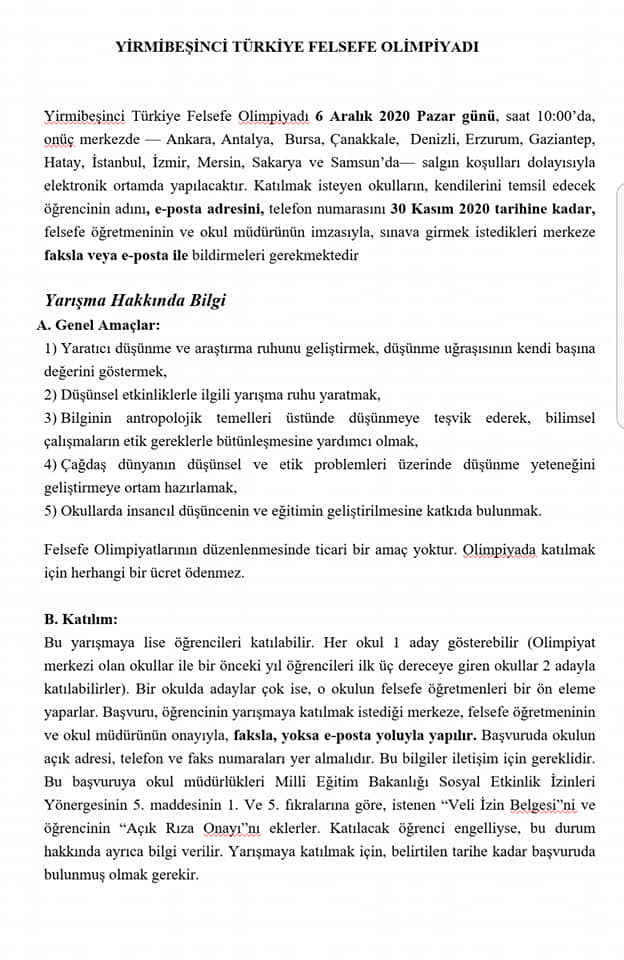 YİRMİBEŞİNCİ TÜRKİYE FELSEFE OLİMPİYADI

Yirmibeşinci Türkiye Felsefe Olimpiyadı 6 Aralık 2020 Pazar günü, saat 10:00'da, onüç merkezde — Ankara, Antalya, Bursa, Çanakkale, Denizli, Erzurum, Gaziantep, Hatay, İstanbul, İzmir, Mersin, Sakarya ve Samsun'da— salgın koşulları dolayısıyla elektronik ortamda yapılacaktır. Katılmak isteyen okulların, kendilerini temsil edecek öğrencinin adını, e-posta adresini, telefon numarasını 30 Kasım 2020 tarihine kadar, felsefe öğretmeninin ve okul müdürünün imzasıyla, sınava girmek istedikleri merkeze faksla veya e-posta ile bildirmeleri gerekmektedir

Yarışma Hakkında Bilgi
A. Genel Amaçlar:
1) Yaratıcı düşünme ve araştırma ruhunu geliştirmek, düşünme uğraşısının kendi başına değerini göstermek,
2) Düşünsel etkinliklerle ilgili yarışma ruhu yaratmak,
3) Bilginin antropolojik temelleri üstünde düşünmeye teşvik ederek, bilimsel çalışmaların etik gereklerle bütünleşmesine yardımcı olmak,
4) Çağdaş dünyanın düşünsel ve etik problemleri üzerinde düşünme yeteneğini geliştirmeye ortam hazırlamak,
5) Okullarda insancıl düşüncenin ve eğitimin geliştirilmesine katkıda bulunmak.

Felsefe Olimpiyatlarının düzenlenmesinde ticari bir amaç yoktur. Olimpiyada katılmak için herhangi bir ücret ödenmez.

B. Katılım:
Bu yarışmaya lise öğrencileri katılabilir. Her okul 1 aday gösterebilir (Olimpiyat merkezi olan okullar ile bir önceki yıl öğrencileri ilk üç dereceye giren okullar 2 adayla katılabilirler). Bir okulda adaylar çok ise, o okulun felsefe öğretmenleri bir ön eleme yaparlar. Başvuru, öğrencinin yarışmaya katılmak istediği merkeze, felsefe öğretmeninin ve okul müdürünün onayıyla, faksla, yoksa e-posta yoluyla yapılır. Başvuruda okulun açık adresi, telefon ve faks numaraları yer almalıdır. Bu bilgiler iletişim için gereklidir. Bu başvuruya okul müdürlükleri Millî Eğitim Bakanlığı Sosyal Etkinlik İzinleri Yönergesinin 5. maddesinin 1. Ve 5. fıkralarına göre, istenen "Veli İzin Belgesi"ni ve öğrencinin "Açık Rıza Onayı"nı eklerler. Katılacak öğrenci engelliyse, bu durum hakkında ayrıca bilgi verilir. Yarışmaya katılmak için, belirtilen tarihe kadar başvuruda bulunmuş olmak gerekir.